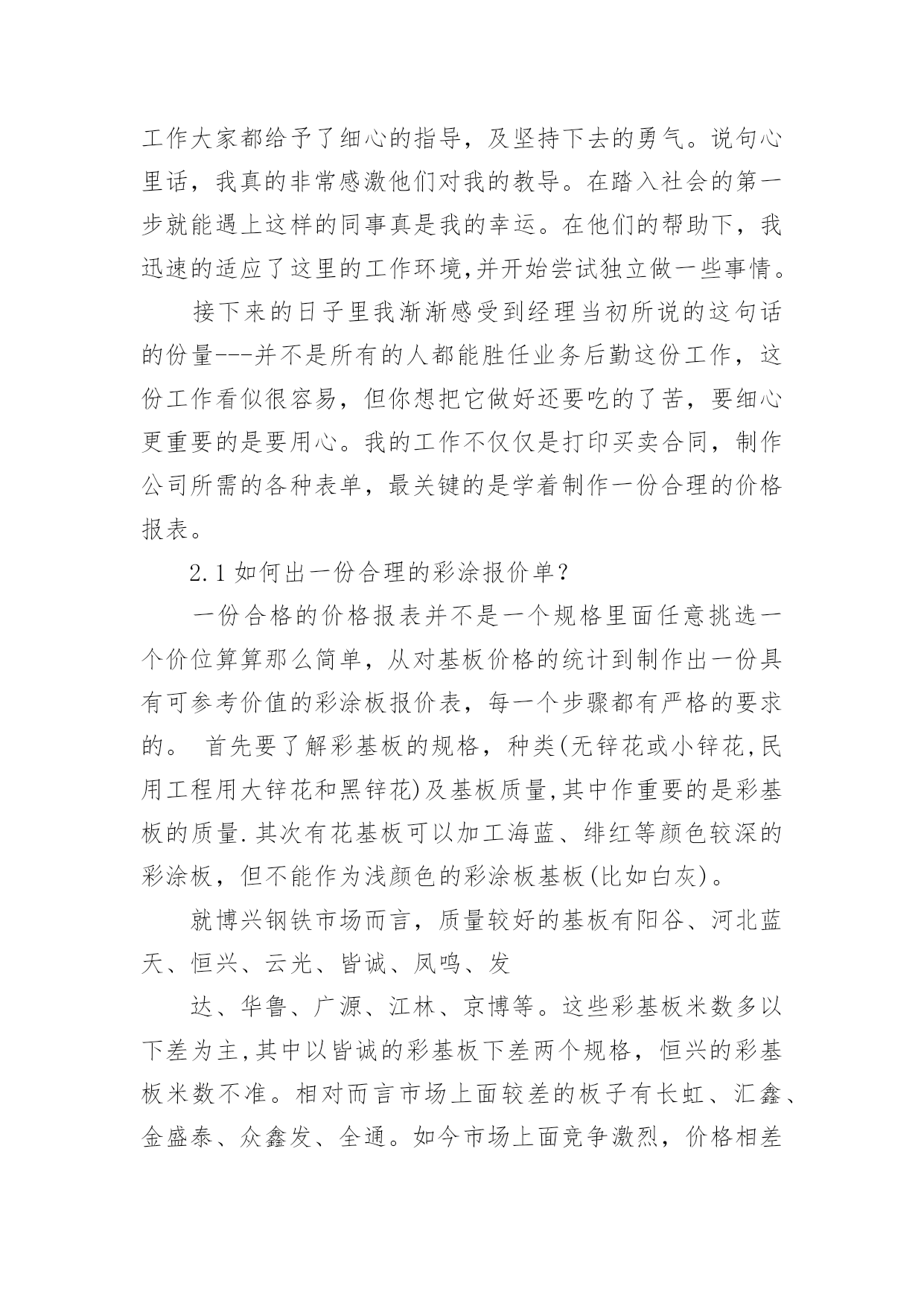 工作大家都给予了细心的指导，及坚持下去的勇气。说句心里话，我真的非常感激他们对我的教导。在踏入社会的第一步就能遇上这样的同事真是我的幸运。在他们的帮助下，我迅速的适应了这里的工作环境,并开始尝试独立做一些事情。

接下来的日子里我渐渐感受到经理当初所说的这句话的份量---并不是所有的人都能胜任业务后勤这份工作，这份工作看似很容易，但你想把它做好还要吃的了苦，要细心更重要的是要用心。我的工作不仅仅是打印买卖合同，制作公司所需的各种表单，最关键的是学着制作一份合理的价格报表。

2.1 如何出一份合理的彩涂报价单？

一份合格的价格报表并不是一个规格里面任意挑选一个价位算算那么简单，从对基板价格的统计到制作出一份具有可参考价值的彩涂板报价表，每一个步骤都有严格的要求的。 首先要了解彩基板的规格，种类(无锌花或小锌花,民用工程用大锌花和黑锌花)及基板质量,其中作重要的是彩基板的质量.其次有花基板可以加工海蓝、绯红等颜色较深的彩涂板，但不能作为浅颜色的彩涂板基板(比如白灰)。

就博兴钢铁市场而言，质量较好的基板有阳谷、河北蓝天、恒兴、云光、皆诚、凤鸣、发

达、华鲁、广源、江林、京博等。这些彩基板米数多以下差为主,其中以皆诚的彩基板下差两个规格，恒兴的彩基板米数不准。相对而言市场上面较差的板子有长虹、汇鑫、金盛泰、众鑫发、全通。如今市场上面竞争激烈，价格相差